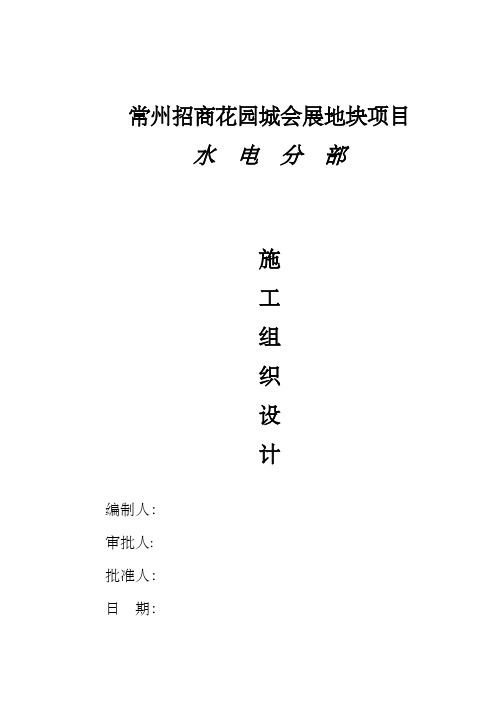 常州招商花园城会展地块项目

水 电 分 部

施
工
组
织
设
计

编制人:

审批人:

批准人:

日 期: